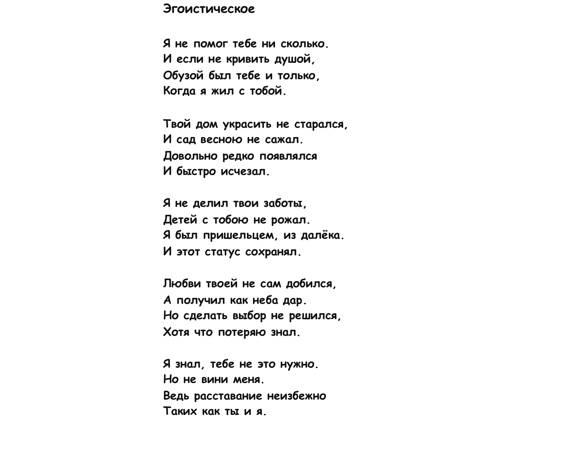 Эгоистическое

Я не помог тебе ни сколько.
И если не кривить душой,
Обузой был тебе и только,
Когда я жил с тобой.

Твой дом украсить не старался,
И сад весною не сажал.
Довольно редко появлялся
И быстро исчезал.

Я не делил твои заботы,
Детей с тобою не рожал.
Я был пришельцем, из далёка.
И этот статус сохранял.

Любви твоей не сам добился,
А получил как неба дар.
Но сделать выбор не решился,
Хотя что потеряю знал.

Я знал, тебе не это нужно.
Но не вини меня.
Ведь расставание неизбежно
Таких как ты и я.